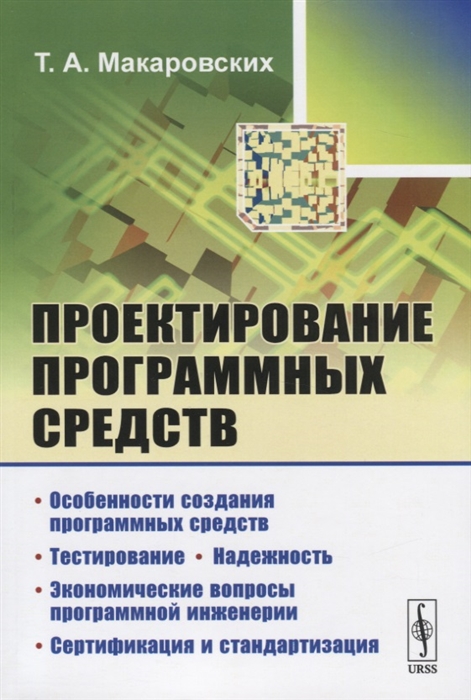 Т. А. Макаровских

ПРОЕКТИРОВАНИЕ ПРОГРАММНЫХ СРЕДСТВ

• Особенности создания программных средств

• Тестирование • Надежность

• Экономические вопросы программной инженерии

• Сертификация и стандартизация

URSS